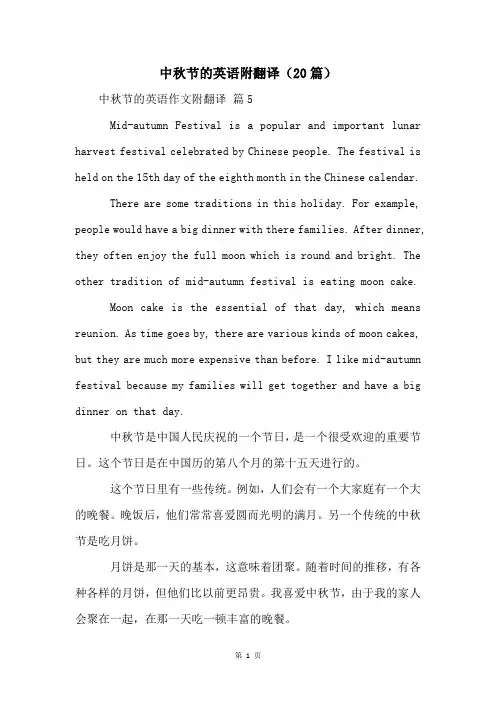 中秋节的英语附翻译（20篇）

中秋节的英语作文附翻译 篇5

Mid-autumn Festival is a popular and important lunar harvest festival celebrated by Chinese people. The festival is held on the 15th day of the eighth month in the Chinese calendar.

There are some traditions in this holiday. For example, people would have a big dinner with there families. After dinner, they often enjoy the full moon which is round and bright. The other tradition of mid-autumn festival is eating moon cake.

Moon cake is the essential of that day, which means reunion. As time goes by, there are various kinds of moon cakes, but they are much more expensive than before. I like mid-autumn festival because my families will get together and have a big dinner on that day.

中秋节是中国人民庆祝的一个节日，是一个很受欢迎的重要节日。这个节日是在中国历的第八个月的第十五天进行的。

这个节日里有一些传统。例如，人们会有一个大家庭有一个大的晚餐。晚饭后，他们常常喜爱圆而光明的满月。另一个传统的中秋节是吃月饼。

月饼是那一天的基本，这意味着团聚。随着时间的推移，有各种各样的月饼，但他们比以前更昂贵。我喜爱中秋节，由于我的家人会聚在一起，在那一天吃一顿丰富的晚餐。

第 1 页